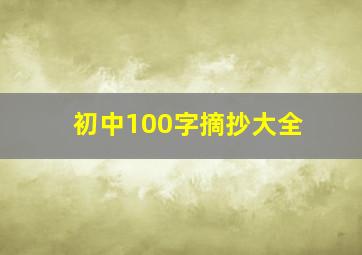 初中100字摘抄大全